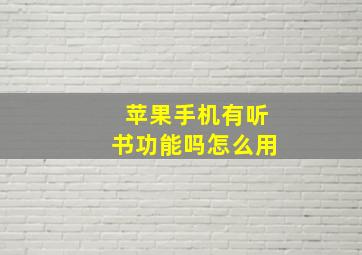 苹果手机有听书功能吗怎么用